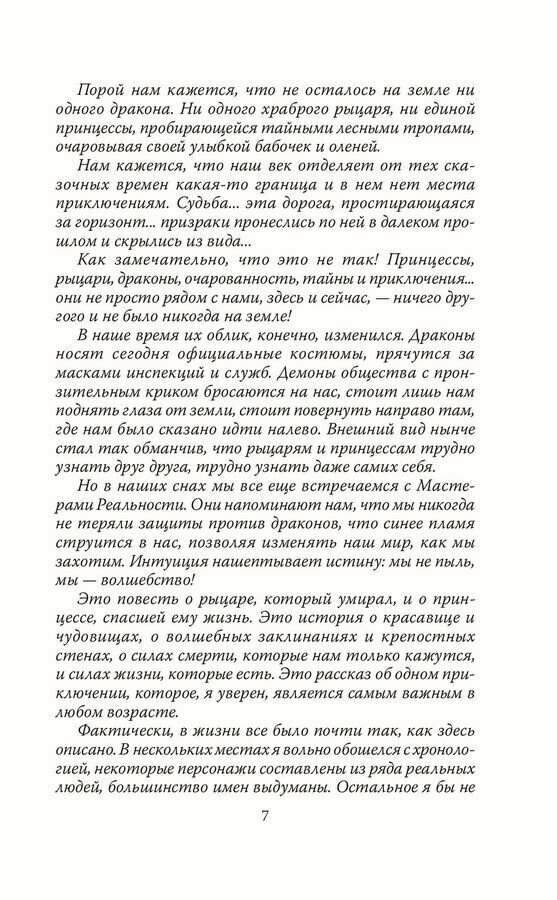 Порой нам кажется, что не осталось на земле ни одного дракона. Ни одного храброго рыцаря, ни единой принцессы, пробирающейся тайными лесными тропами, очаровывая своей улыбкой бабочек и оленей.

Нам кажется, что наш век отделяет от тех сказочных времен какая-то граница и в нем нет места приключениям. Судьба... эта дорога, простирающаяся за горизонт... призраки пронеслись по ней в далеком прошлом и скрылись из вида...

Как замечательно, что это не так! Принцессы, рыцари, драконы, очарованность, тайны и приключения... они не просто рядом с нами, здесь и сейчас, — ничего другого и не было никогда на земле!

В наше время их облик, конечно, изменился. Драконы носят сегодня официальные костюмы, прячутся за масками инспекций и служб. Демоны общества с пронзительным криком бросаются на нас, стоит лишь нам поднять глаза от земли, стоит повернуть направо там, где нам было сказано идти налево. Внешний вид нынче стал так обманчив, что рыцарям и принцессам трудно узнать друг друга, трудно узнать даже самих себя.

Но в наших снах мы все еще встречаемся с Мастерами Реальности. Они напоминают нам, что мы никогда не теряли защиты против драконов, что синее пламя струится в нас, позволяя изменять наш мир, как мы захотим. Интуиция нашептывает истину: мы не пыль, мы — волшебство!

Это повесть о рыцаре, который умирал, и о принцессе, спасшей ему жизнь. Это история о красавице и чудовищах, о волшебных заклинаниях и крепостных стенах, о силах смерти, которые нам только кажутся, и силах жизни, которые есть. Это рассказ об одном приключении, которое, я уверен, является самым важным в любом возрасте.

Фактически, в жизни все было почти так, как здесь описано. В нескольких местах я вольно обошелся с хронологией, некоторые персонажи составлены из ряда реальных людей, большинство имен выдуманы. Остальное я бы не

7